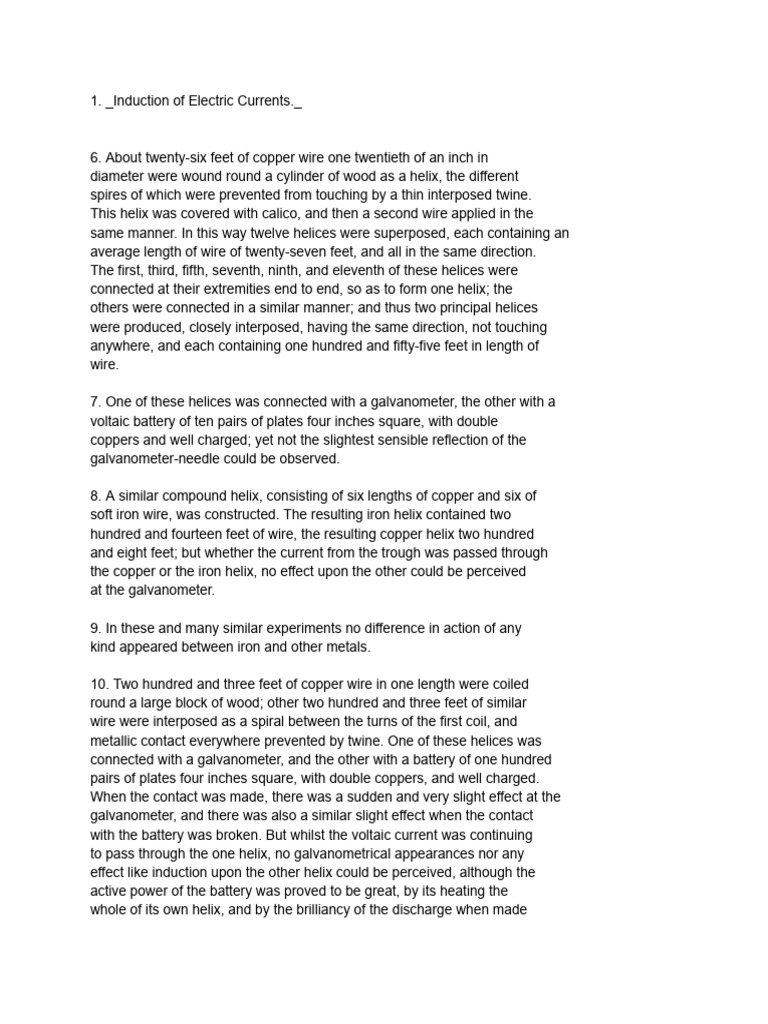 1. _Induction of Electric Currents._

6. About twenty-six feet of copper wire one twentieth of an inch in diameter were wound round a cylinder of wood as a helix, the different spires of which were prevented from touching by a thin interposed twine. This helix was covered with calico, and then a second wire applied in the same manner. In this way twelve helices were superposed, each containing an average length of wire of twenty-seven feet, and all in the same direction. The first, third, fifth, seventh, ninth, and eleventh of these helices were connected at their extremities end to end, so as to form one helix; the others were connected in a similar manner; and thus two principal helices were produced, closely interposed, having the same direction, not touching anywhere, and each containing one hundred and fifty-five feet in length of wire.

7. One of these helices was connected with a galvanometer, the other with a voltaic battery of ten pairs of plates four inches square, with double coppers and well charged; yet not the slightest sensible reflection of the galvanometer-needle could be observed.

8. A similar compound helix, consisting of six lengths of copper and six of soft iron wire, was constructed. The resulting iron helix contained two hundred and fourteen feet of wire, the resulting copper helix two hundred and eight feet; but whether the current from the trough was passed through the copper or the iron helix, no effect upon the other could be perceived at the galvanometer.

9. In these and many similar experiments no difference in action of any kind appeared between iron and other metals.

10. Two hundred and three feet of copper wire in one length were coiled round a large block of wood; other two hundred and three feet of similar wire were interposed as a spiral between the turns of the first coil, and metallic contact everywhere prevented by twine. One of these helices was connected with a galvanometer, and the other with a battery of one hundred pairs of plates four inches square, with double coppers, and well charged. When the contact was made, there was a sudden and very slight effect at the galvanometer, and there was also a similar slight effect when the contact with the battery was broken. But whilst the voltaic current was continuing to pass through the one helix, no galvanometrical appearances nor any effect like induction upon the other helix could be perceived, although the active power of the battery was proved to be great, by its heating the whole of its own helix, and by the brilliancy of the discharge when made